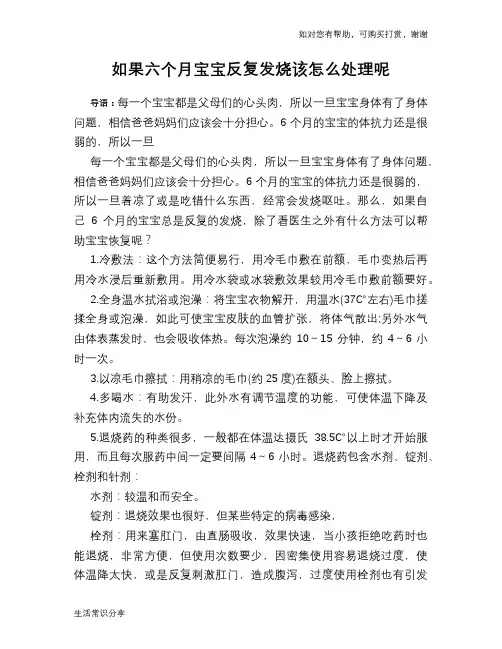 如对您有帮助，可购买打赏，谢谢

如果六个月宝宝反复发烧该怎么处理呢

导语：每一个宝宝都是父母们的心头肉，所以一旦宝宝身体有了身体问题，相信爸爸妈妈们应该会十分担心。6个月的宝宝的体抗力还是很弱的，所以一旦

每一个宝宝都是父母们的心头肉，所以一旦宝宝身体有了身体问题，相信爸爸妈妈们应该会十分担心。6个月的宝宝的体抗力还是很弱的，所以一旦着凉了或是吃错什么东西，经常会发烧呕吐。那么，如果自己 6 个月的宝宝总是反复的发烧，除了看医生之外有什么方法可以帮助宝宝恢复呢？

1.冷敷法：这个方法简便易行，用冷毛巾敷在前额，毛巾变热后再用冷水浸后重新敷用。用冷水袋或冰袋敷效果较用冷毛巾敷前额要好。

2.全身温水拭浴或泡澡：将宝宝衣物解开，用温水(37C°左右)毛巾搓揉全身或泡澡，如此可使宝宝皮肤的血管扩张，将体气散出;另外水气由体表蒸发时，也会吸收体热。每次泡澡约 10～15 分钟，约 4～6 小时一次。

3.以凉毛巾擦拭：用稍凉的毛巾(约 25 度)在额头、脸上擦拭。

4.多喝水：有助发汗，此外水有调节温度的功能，可使体温下降及补充体内流失的水份。

5.退烧药的种类很多，一般都在体温达摄氏 38.5C°以上时才开始服用，而且每次服药中间一定要间隔 4～6 小时。退烧药包含水剂、锭剂、栓剂和针剂：

水剂：较温和而安全。

锭剂：退烧效果也很好，但某些特定的病毒感染，

栓剂：用来塞肛门，由直肠吸收，效果快速，当小孩拒绝吃药时也能退烧，非常方便，但使用次数要少，因密集使用容易退烧过度，使体温降太快，或是反复刺激肛门，造成腹泻，过度使用栓剂也有引发

生活常识分享